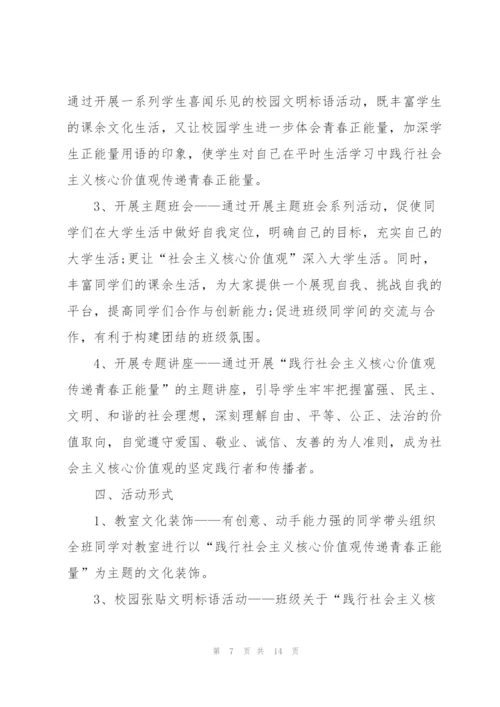 通过开展一系列学生喜闻乐见的校园文明标语活动，既丰富学生的课余文化生活，又让校园学生进一步体会青春正能量，加深学生正能量用语的印象，使学生对自己在平时生活学习中践行社会主义核心价值观传递青春正能量。

3、开展主题班会——通过开展主题班会系列活动，促使同学们在大学生活中做好自我定位，明确自己的目标，充实自己的大学生活;更让“社会主义核心价值观”深入大学生活。同时，丰富同学们的课余生活，为大家提供一个展现自我、挑战自我的平台，提高同学们合作与创新能力;促进班级同学间的交流与合作，有利于构建团结的班级氛围。

4、开展专题讲座——通过开展“践行社会主义核心价值观传递青春正能量”的主题讲座，引导学生牢牢把握富强、民主、文明、和谐的社会理想，深刻理解自由、平等、公正、法治的价值取向，自觉遵守爱国、敬业、诚信、友善的为人准则，成为社会主义核心价值观的坚定践行者和传播者。

四、活动形式

1、教室文化装饰——有创意、动手能力强的同学带头组织全班同学对教室进行以“践行社会主义核心价值观传递青春正能量”为主题的文化装饰。

3、校园张贴文明标语活动——班级关于“践行社会主义核

第 7 页 共 14 页